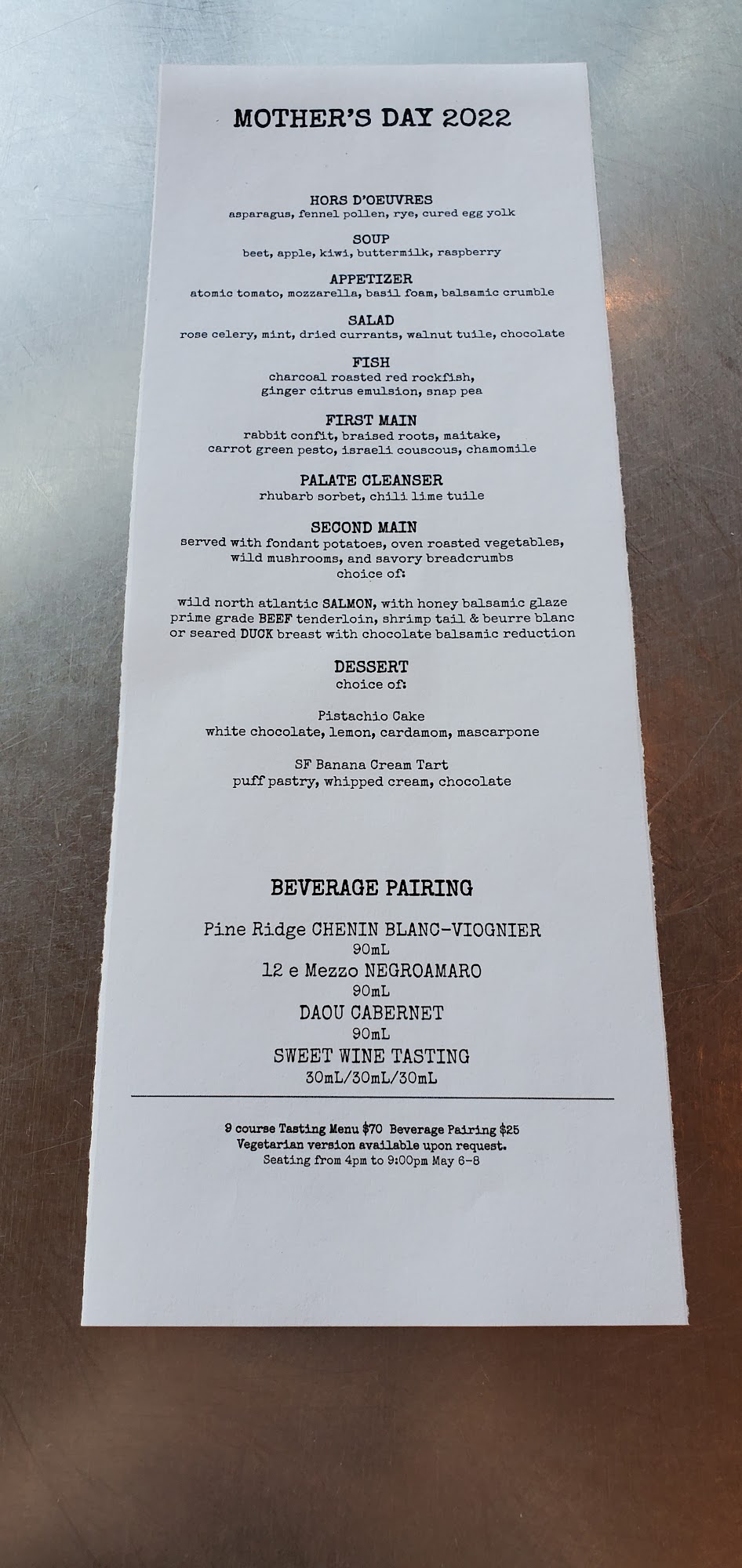 MOTHER'S DAY 2022

HORS D'OEUVRES
asparagus, fennel pollen, rye, cured egg yolk

SOUP
beet, apple, kiwi, buttermilk, raspberry

APPETIZER
atomic tomato, mozzarella, basil foam, balsamic crumble

SALAD
rose celery, mint, dried currants, walnut tuile, chocolate

FISH
charcoal roasted red rockfish,
ginger citrus emulsion, snap pea

FIRST MAIN
rabbit confit, braised roots, maitake,
carrot green pesto, israeli couscous, chamomile

PALATE CLEANSER
rhubarb sorbet, chili lime tuile

SECOND MAIN
served with fondant potatoes, oven roasted vegetables,
wild mushrooms, and savory breadcrumbs
choice of:

wild north atlantic SALMON, with honey balsamic glaze
prime grade BEEF tenderloin, shrimp tail & beurre blanc
or seared DUCK breast with chocolate balsamic reduction

DESSERT
choice of:

Pistachio Cake
white chocolate, lemon, cardamom, mascarpone

SF Banana Cream Tart
puff pastry, whipped cream, chocolate

BEVERAGE PAIRING

Pine Ridge CHENIN BLANC-VIOGNIER
90mL
12 e Mezzo NEGROAMARO
90mL
DAOU CABERNET
90mL
SWEET WINE TASTING
30mL/30mL/30mL

9 course Tasting Menu $70 Beverage Pairing $25
Vegetarian version available upon request.
Seating from 4pm to 9:00pm May 6-8